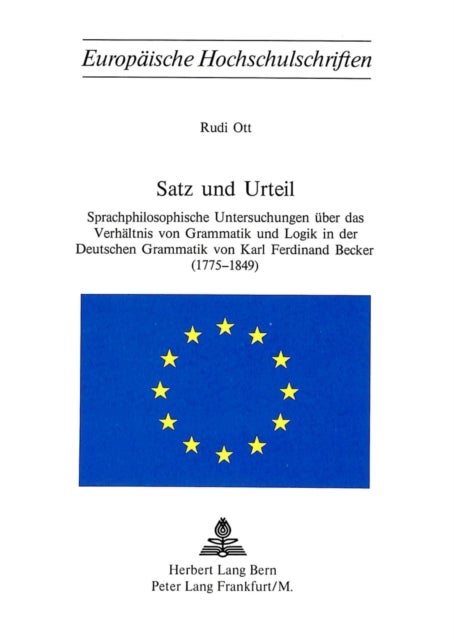 Europäische Hochschulschriften

Rudi Ott

Satz und Urteil

Sprachphilosophische Untersuchungen über das Verhältnis von Grammatik und Logik in der Deutschen Grammatik von Karl Ferdinand Becker (1775–1849)

Herbert Lang Bern
Peter Lang Frankfurt/M.